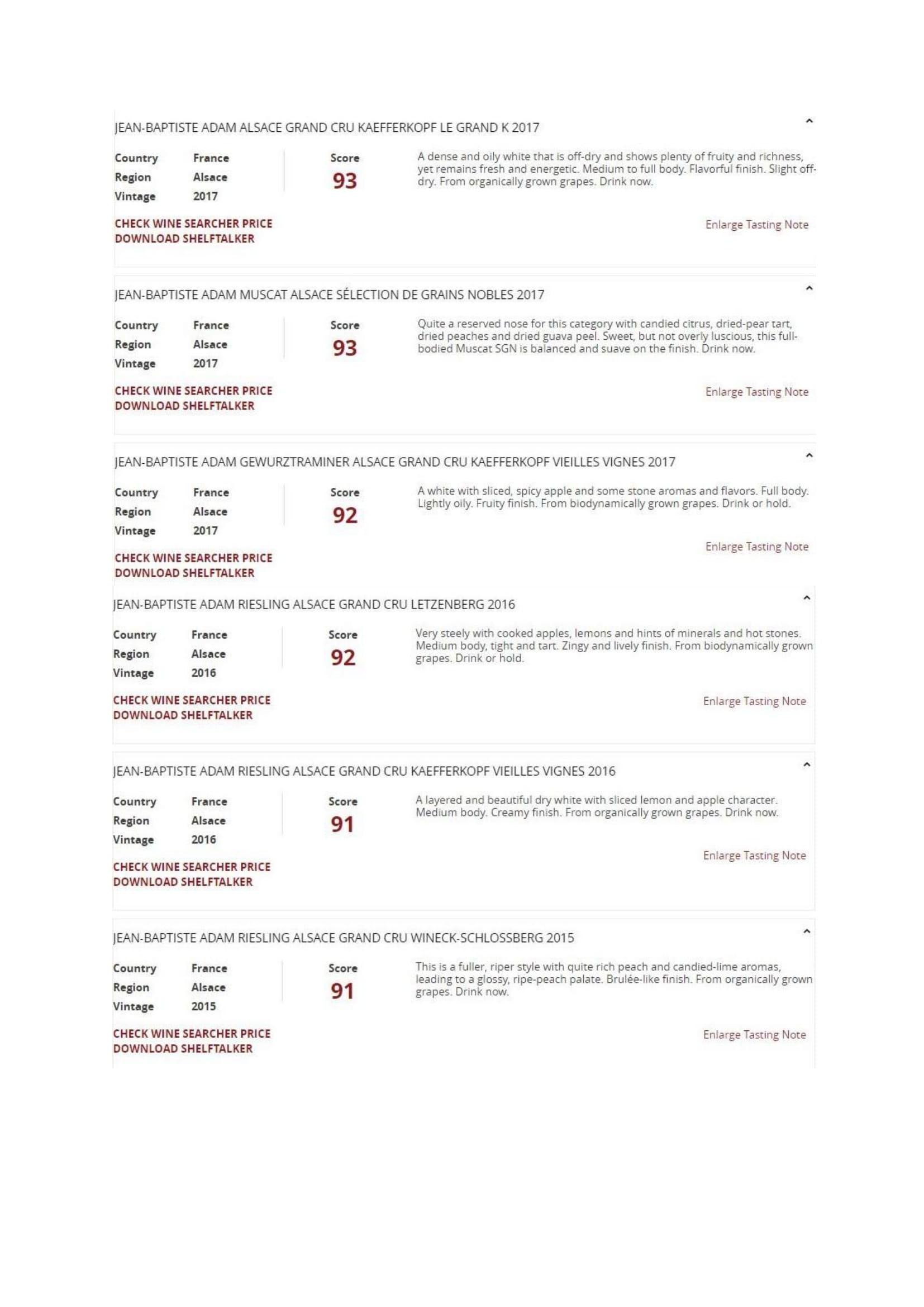 JEAN-BAPTISTE ADAM ALSACE GRAND CRU KAEFFERKOPF LE GRAND K 2017

Country France
Region Alsace
Vintage 2017

Score
93

A dense and oily white that is off-dry and shows plenty of fruity and richness, yet remains fresh and energetic. Medium to full body. Flavorful finish. Slight off-dry. From organically grown grapes. Drink now.

CHECK WINE SEARCHER PRICE
DOWNLOAD SHELFTALKER

Enlarge Tasting Note

JEAN-BAPTISTE ADAM MUSCAT ALSACE SÉLECTION DE GRAINS NOBLES 2017

Country France
Region Alsace
Vintage 2017

Score
93

Quite a reserved nose for this category with candied citrus, dried-pear tart, dried peaches and dried guava peel. Sweet, but not overly luscious, this full-bodied Muscat SGN is balanced and suave on the finish. Drink now.

CHECK WINE SEARCHER PRICE
DOWNLOAD SHELFTALKER

Enlarge Tasting Note

JEAN-BAPTISTE ADAM GEWURZTRAMINER ALSACE GRAND CRU KAEFFERKOPF VIEILLES VIGNES 2017

Country France
Region Alsace
Vintage 2017

Score
92

A white with sliced, spicy apple and some stone aromas and flavors. Full body. Lightly oily. Fruity finish. From biodynamically grown grapes. Drink or hold.

Enlarge Tasting Note

CHECK WINE SEARCHER PRICE
DOWNLOAD SHELFTALKER

JEAN-BAPTISTE ADAM RIESLING ALSACE GRAND CRU LETZENBERG 2016

Country France
Region Alsace
Vintage 2016

Score
92

Very steely with cooked apples, lemons and hints of minerals and hot stones. Medium body, tight and tart. Zingy and lively finish. From biodynamically grown grapes. Drink or hold.

CHECK WINE SEARCHER PRICE
DOWNLOAD SHELFTALKER

Enlarge Tasting Note

JEAN-BAPTISTE ADAM RIESLING ALSACE GRAND CRU KAEFFERKOPF VIEILLES VIGNES 2016

Country France
Region Alsace
Vintage 2016

Score
91

A layered and beautiful dry white with sliced lemon and apple character. Medium body. Creamy finish. From organically grown grapes. Drink now.

Enlarge Tasting Note

CHECK WINE SEARCHER PRICE
DOWNLOAD SHELFTALKER

JEAN-BAPTISTE ADAM RIESLING ALSACE GRAND CRU WINECK-SCHLOSSBERG 2015

Country France
Region Alsace
Vintage 2015

Score
91

This is a fuller, riper style with quite rich peach and candied-lime aromas, leading to a glossy, ripe-peach palate. Brulée-like finish. From organically grown grapes. Drink now.

CHECK WINE SEARCHER PRICE
DOWNLOAD SHELFTALKER

Enlarge Tasting Note